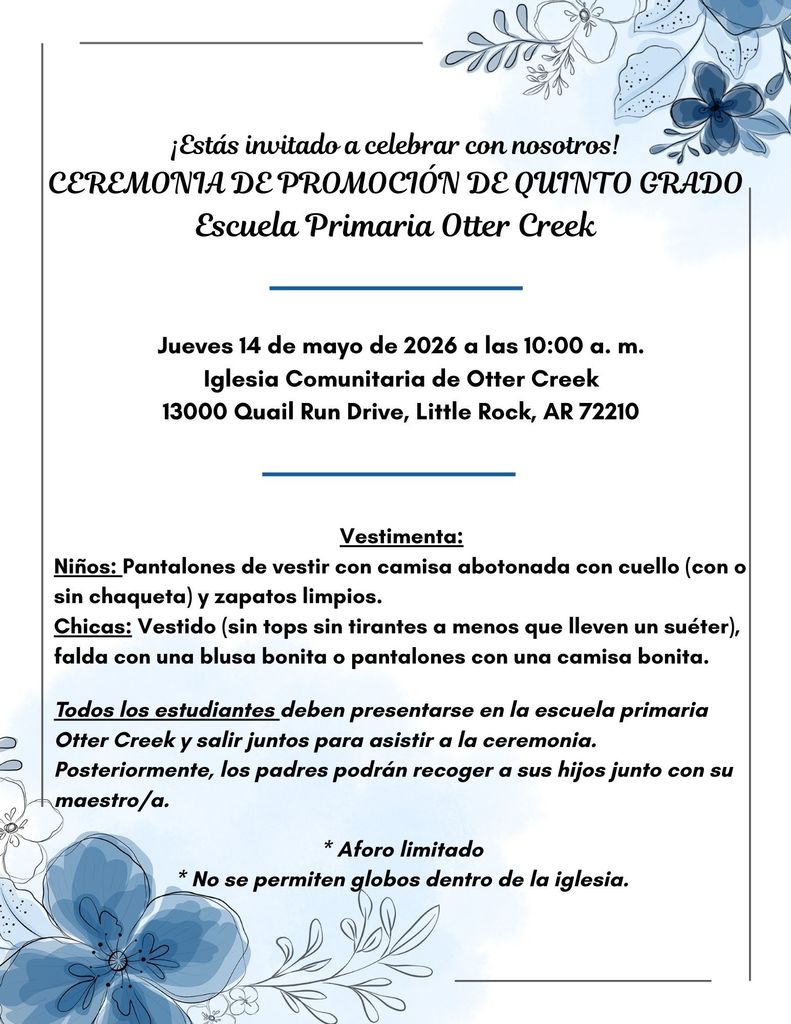 ¡Estás invitado a celebrar con nosotros!
CEREMONIA DE PROMOCIÓN DE QUINTO GRADO
Escuela Primaria Otter Creek

Jueves 14 de mayo de 2026 a las 10:00 a. m.
Iglesia Comunitaria de Otter Creek
13000 Quail Run Drive, Little Rock, AR 72210

Vestimenta:
Niños: Pantalones de vestir con camisa abotonada con cuello (con o sin chaqueta) y zapatos limpios.
Chicas: Vestido (sin tops sin tirantes a menos que lleven un suéter), falda con una blusa bonita o pantalones con una camisa bonita.

Todos los estudiantes deben presentarse en la escuela primaria Otter Creek y salir juntos para asistir a la ceremonia. Posteriormente, los padres podrán recoger a sus hijos junto con su maestro/a.

* Aforo limitado
* No se permiten globos dentro de la iglesia.